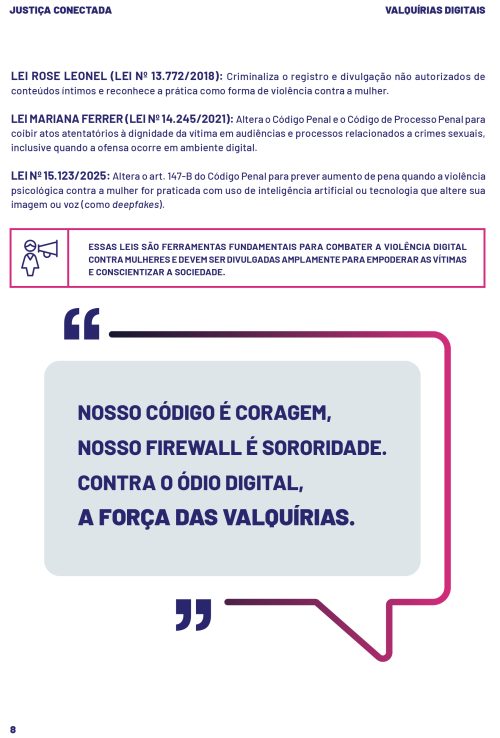 JUSTIÇA CONECTADA

VALQUÍRIAS DIGITAIS

LEI ROSE LEONEL (LEI Nº 13.772/2018): Criminaliza o registro e divulgação não autorizados de conteúdos íntimos e reconhece a prática como forma de violência contra a mulher.

LEI MARIANA FERRER (LEI Nº 14.245/2021): Altera o Código Penal e o Código de Processo Penal para coibir atos atentatórios à dignidade da vítima em audiências e processos relacionados a crimes sexuais, inclusive quando a ofensa ocorre em ambiente digital.

LEI Nº 15.123/2025: Altera o art. 147-B do Código Penal para prever aumento de pena quando a violência psicológica contra a mulher for praticada com uso de inteligência artificial ou tecnologia que altere sua imagem ou voz (como deepfakes).

ESSAS LEIS SÃO FERRAMENTAS FUNDAMENTAIS PARA COMBATER A VIOLÊNCIA DIGITAL CONTRA MULHERES E DEVEM SER DIVULGADAS AMPLAMENTE PARA EMPODERAR AS VÍTIMAS E CONSCIENTIZAR A SOCIEDADE.

“

NOSSO CÓDIGO É CORAGEM,
NOSSO FIREWALL É SORORIDADE.
CONTRA O ÓDIO DIGITAL,
A FORÇA DAS VALQUÍRIAS.

”

8